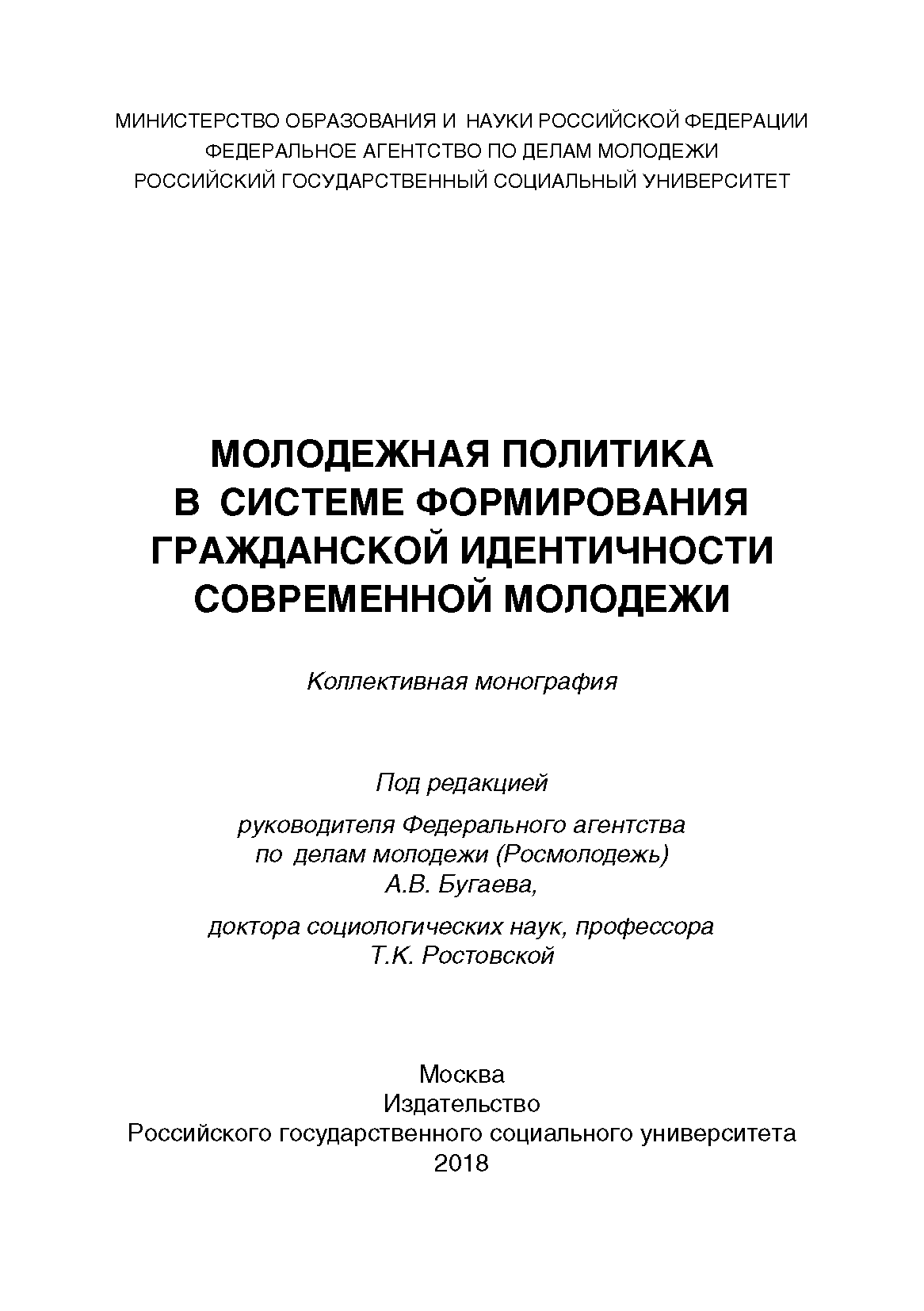 МИНИСТЕРСТВО ОБРАЗОВАНИЯ И НАУКИ РОССИЙСКОЙ ФЕДЕРАЦИИ
ФЕДЕРАЛЬНОЕ АГЕНТСТВО ПО ДЕЛАМ МОЛОДЕЖИ
РОССИЙСКИЙ ГОСУДАРСТВЕННЫЙ СОЦИАЛЬНЫЙ УНИВЕРСИТЕТ

МОЛОДЕЖНАЯ ПОЛИТИКА
В СИСТЕМЕ ФОРМИРОВАНИЯ
ГРАЖДАНСКОЙ ИДЕНТИЧНОСТИ
СОВРЕМЕННОЙ МОЛОДЕЖИ

Коллективная монография

Под редакцией

руководителя Федерального агентства
по делам молодежи (Росмолодежь)
А.В. Бугаева,

доктора социологических наук, профессора
Т.К. Ростовской

Москва
Издательство
Российского государственного социального университета
2018